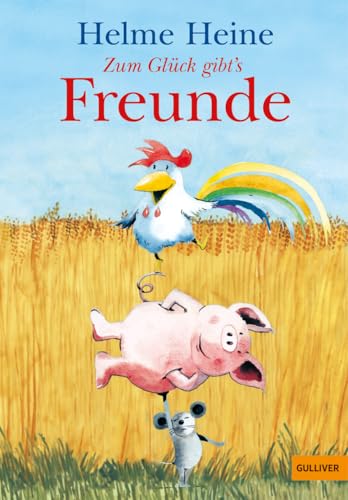 Helme Heine
Zum Glück gibt's
Freunde

GULLIVER